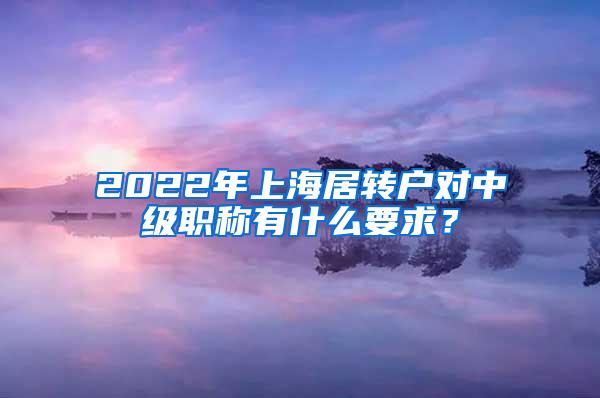 2022年上海居转户对中级职称有什么要求？